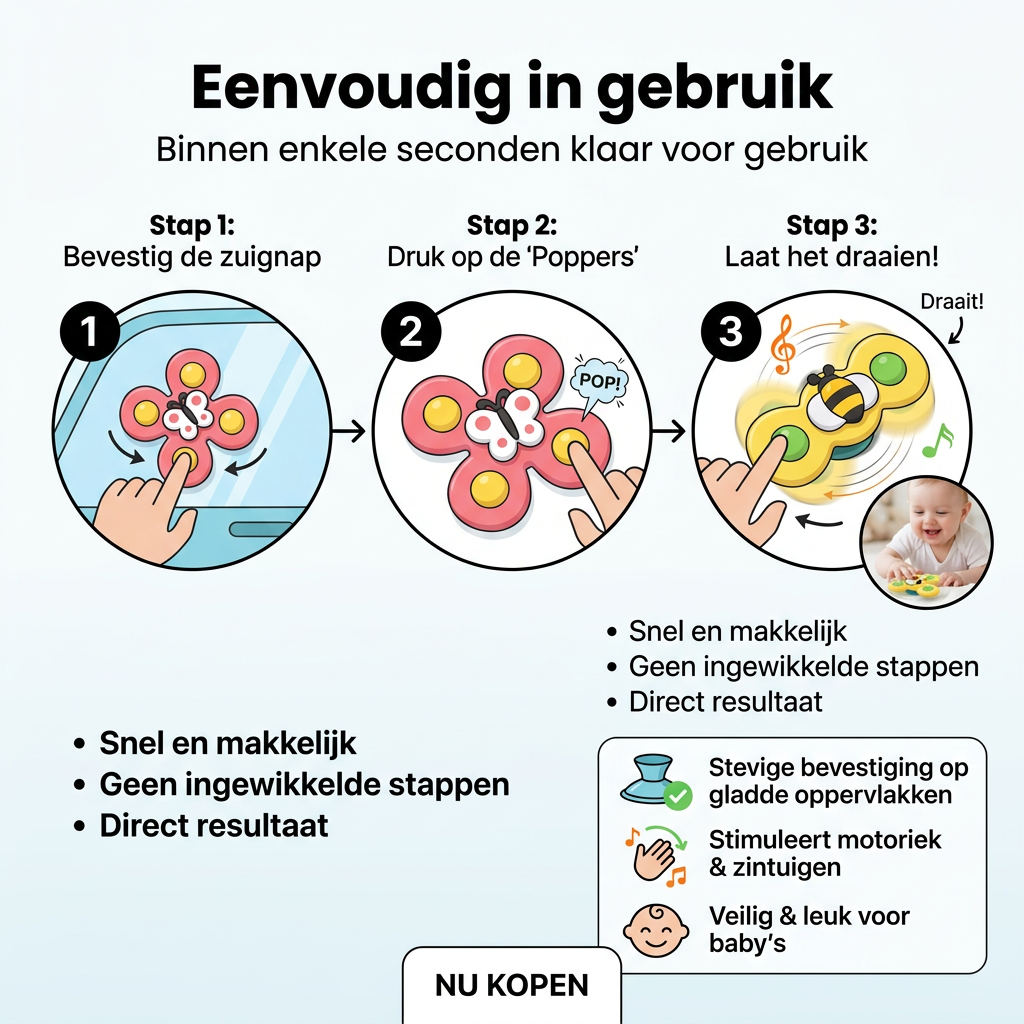 Eenvoudig in gebruik

Binnen enkele seconden klaar voor gebruik

Stap 1:
Bevestig de zuignap

Stap 2:
Druk op de 'Poppers'

Stap 3:
Laat het draaien!

1

2

POP!

3

Draait!

• Snel en makkelijk
• Geen ingewikkelde stappen
• Direct resultaat

• Snel en makkelijk
• Geen ingewikkelde stappen
• Direct resultaat

Stevige bevestiging op gladde oppervlakken

Stimuleert motoriek & zintuigen

Veilig & leuk voor baby's

NU KOPEN